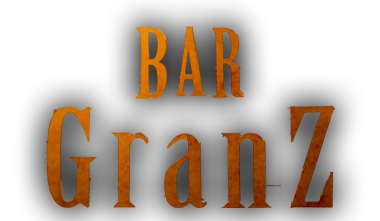 BAR
GranZ